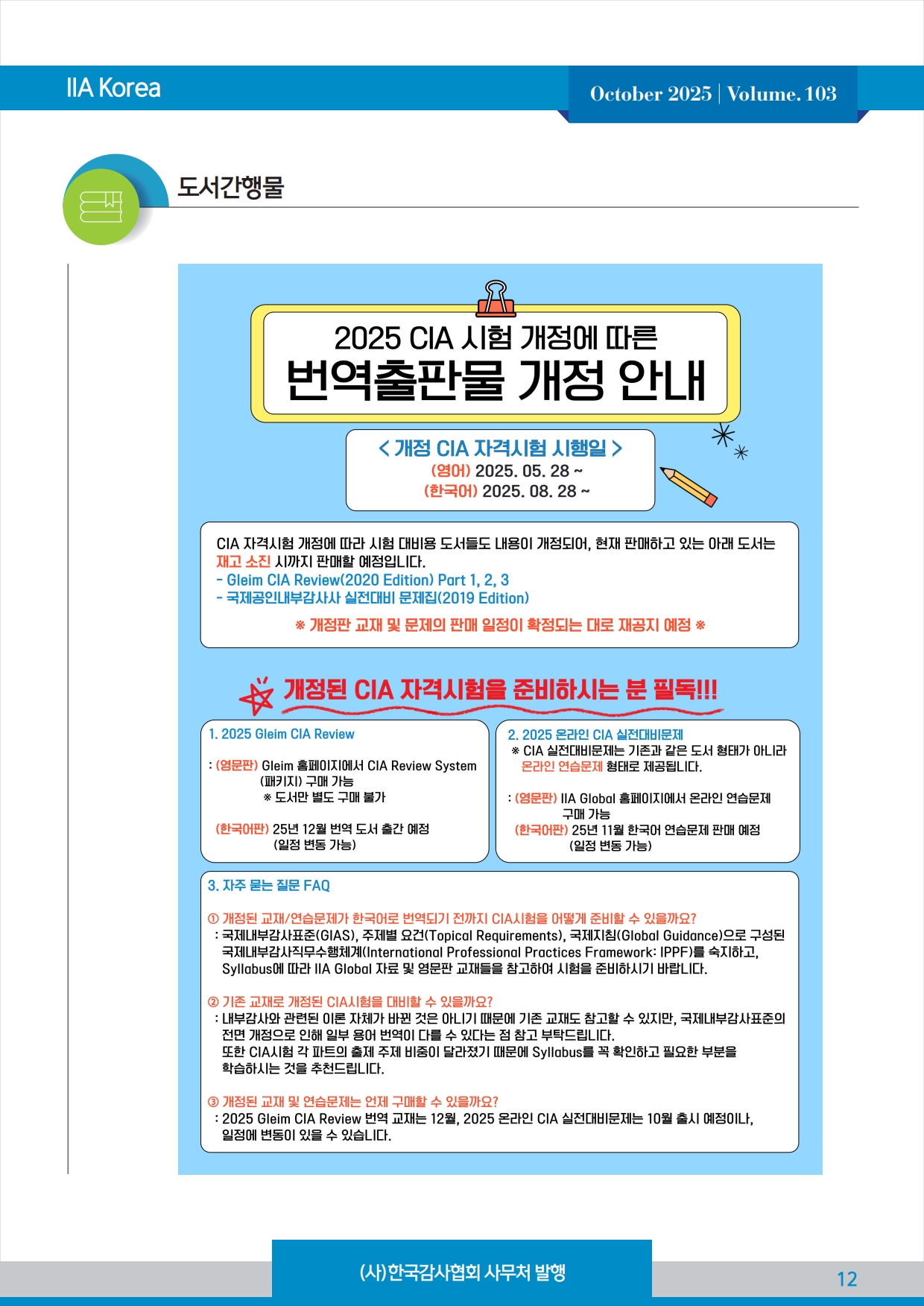 IIA Korea

October 2025 | Volume. 103

도서간행물

2025 CIA 시험 개정에 따른
번역출판물 개정 안내

< 개정 CIA 자격시험 시행일 >
(영어) 2025. 05. 28 ~
(한국어) 2025. 08. 28 ~

CIA 자격시험 개정에 따라 시험 대비용 도서들도 내용이 개정되어, 현재 판매하고 있는 아래 도서는 재고 소진 시까지 판매할 예정입니다.
- Gleim CIA Review(2020 Edition) Part 1, 2, 3
- 국제공인내부감사사 실전대비 문제집(2019 Edition)

※ 개정판 교재 및 문제의 판매 일정이 확정되는 대로 재공지 예정 ※

개정된 CIA 자격시험을 준비하시는 분 필독!!!

1. 2025 Gleim CIA Review

: (영문판) Gleim 홈페이지에서 CIA Review System (패키지) 구매 가능
※ 도서만 별도 구매 불가

(한국어판) 25년 12월 번역 도서 출간 예정 (일정 변동 가능)

2. 2025 온라인 CIA 실전대비문제
※ CIA 실전대비문제는 기존과 같은 도서 형태가 아니라 온라인 연습문제 형태로 제공됩니다.

: (영문판) IIA Global 홈페이지에서 온라인 연습문제 구매 가능
(한국어판) 25년 11월 한국어 연습문제 판매 예정 (일정 변동 가능)

3. 자주 묻는 질문 FAQ

① 개정된 교재/연습문제가 한국어로 번역되기 전까지 CIA시험을 어떻게 준비할 수 있을까요?
: 국제내부감사표준(GIAS), 주제별 요건(Topical Requirements), 국제지침(Global Guidance)으로 구성된 국제내부감사직무수행체계(International Professional Practices Framework: IPPF)를 숙지하고, Syllabus에 따라 IIA Global 자료 및 영문판 교재들을 참고하여 시험을 준비하시기 바랍니다.

② 기존 교재로 개정된 CIA시험을 대비할 수 있을까요?
: 내부감사와 관련된 이론 자체가 바뀐 것은 아니기 때문에 기존 교재도 참고할 수 있지만, 국제내부감사표준의 전면 개정으로 인해 일부 용어 번역이 다를 수 있다는 점 참고 부탁드립니다.
또한 CIA시험 각 파트의 출제 주제 비중이 달라졌기 때문에 Syllabus를 꼭 확인하고 필요한 부분을 학습하시는 것을 추천드립니다.

③ 개정된 교재 및 연습문제는 언제 구매할 수 있을까요?
: 2025 Gleim CIA Review 번역 교재는 12월, 2025 온라인 CIA 실전대비문제는 10월 출시 예정이나, 일정에 변동이 있을 수 있습니다.

(사)한국감사협회 사무처 발행

12